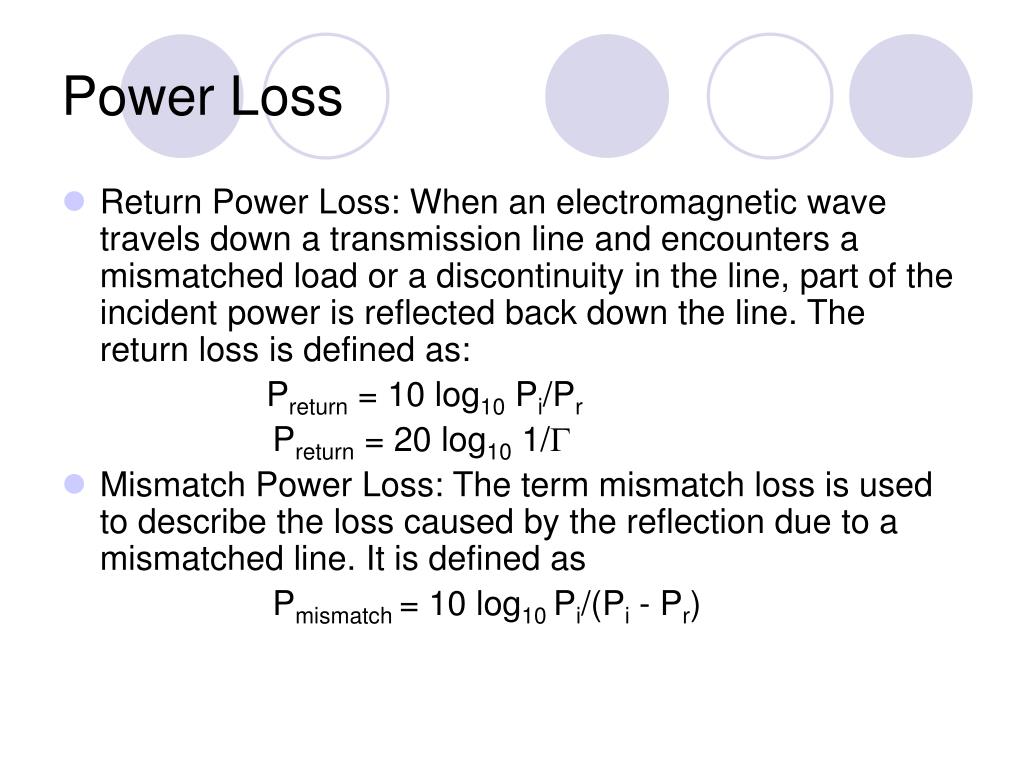 Power Loss

Return Power Loss: When an electromagnetic wave travels down a transmission line and encounters a mismatched load or a discontinuity in the line, part of the incident power is reflected back down the line. The return loss is defined as:

$P_{return} = 10 \log_{10} P_i/P_r$

$P_{return} = 20 \log_{10} 1/\Gamma$

Mismatch Power Loss: The term mismatch loss is used to describe the loss caused by the reflection due to a mismatched line. It is defined as

$P_{mismatch} = 10 \log_{10} P_i/(P_i - P_r)$